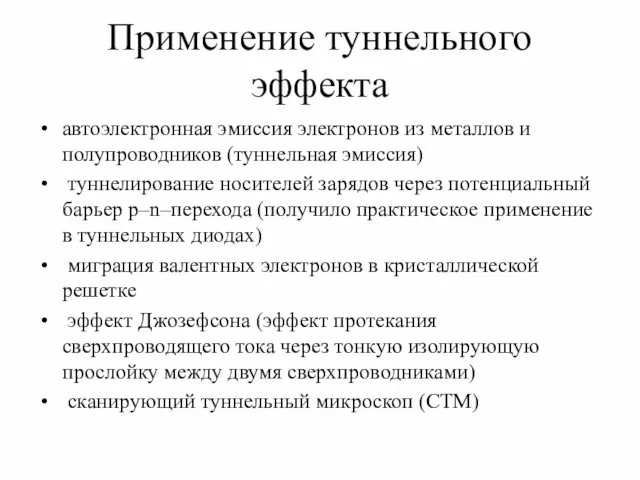 Применение туннельного эффекта

• автоэлектронная эмиссия электронов из металлов и полупроводников (туннельная эмиссия)
• туннелирование носителей зарядов через потенциальный барьер p–n–перехода (получило практическое применение в туннельных диодах)
• миграция валентных электронов в кристаллической решетке
• эффект Джозефсона (эффект протекания сверхпроводящего тока через тонкую изолирующую прослойку между двумя сверхпроводниками)
• сканирующий туннельный микроскоп (СТМ)